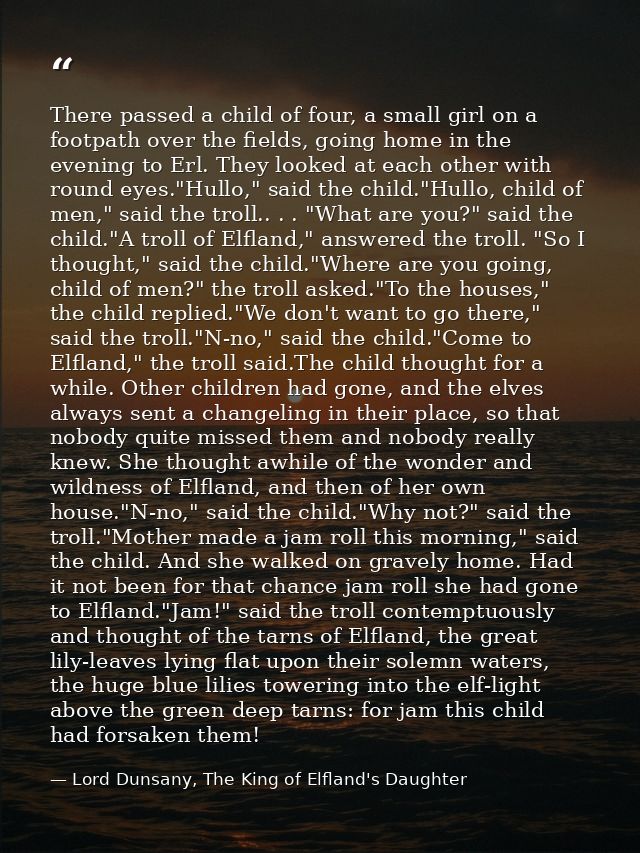 “

There passed a child of four, a small girl on a footpath over the fields, going home in the evening to Erl. They looked at each other with round eyes."Hullo," said the child."Hullo, child of men," said the troll.. . . "What are you?" said the child."A troll of Elfland," answered the troll. "So I thought," said the child."Where are you going, child of men?" the troll asked."To the houses," the child replied."We don't want to go there," said the troll."N-no," said the child."Come to Elfland," the troll said.The child thought for a while. Other children had gone, and the elves always sent a changeling in their place, so that nobody quite missed them and nobody really knew. She thought awhile of the wonder and wildness of Elfland, and then of her own house."N-no," said the child."Why not?" said the troll."Mother made a jam roll this morning," said the child. And she walked on gravely home. Had it not been for that chance jam roll she had gone to Elfland."Jam!" said the troll contemptuously and thought of the tarns of Elfland, the great lily-leaves lying flat upon their solemn waters, the huge blue lilies towering into the elf-light above the green deep tarns: for jam this child had forsaken them!

— Lord Dunsany, The King of Elfland's Daughter